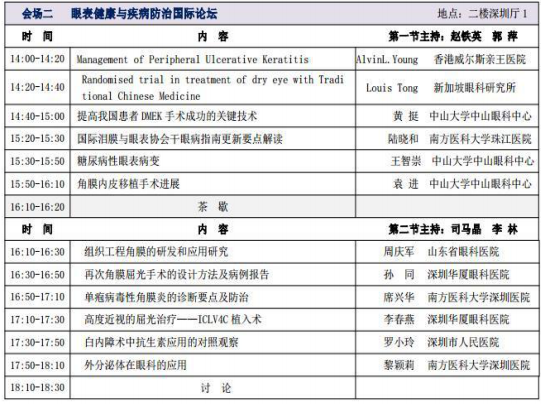 会场二　眼表健康与疾病防治国际论坛　地点：二楼深圳厅 1

| 时　间 | 内　容 | 第一节主持：赵铁英　郭　萍 |
|---|---|---|
| 14:00-14:20 | Management of Peripheral Ulcerative Keratitis | AlvinL.Young　香港威尔斯亲王医院 |
| 14:20-14:40 | Randomised trial in treatment of dry eye with Traditional Chinese Medicine | Louis Tong　新加坡眼科研究所 |
| 14:40-15:00 | 提高我国患者 DMEK 手术成功的关键技术 | 黄　挺　中山大学中山眼科中心 |
| 15:20-15:30 | 国际泪膜与眼表协会干眼病指南更新要点解读 | 陆晓和　南方医科大学珠江医院 |
| 15:30-15:50 | 糖尿病性眼表病变 | 王智崇　中山大学中山眼科中心 |
| 15:50-16:10 | 角膜内皮移植手术进展 | 袁　进　中山大学中山眼科中心 |
| 16:10-16:20 | 茶　歇 | |
| 时　间 | 内　容 | 第二节主持：司马晶　李　林 |
| 16:10-16:30 | 组织工程角膜的研发和应用研究 | 周庆军　山东省眼科医院 |
| 16:30-16:50 | 再次角膜屈光手术的设计方法及病例报告 | 孙　同　深圳华厦眼科医院 |
| 16:50-17:10 | 单疱病毒性角膜炎的诊断要点及防治 | 席兴华　南方医科大学深圳医院 |
| 17:10-17:30 | 高度近视的屈光治疗——ICLV4C 植入术 | 李春燕　深圳华厦眼科医院 |
| 17:30-17:50 | 白内障术中抗生素应用的对照观察 | 罗小玲　深圳市人民医院 |
| 17:50-18:10 | 外分泌体在眼科的应用 | 黎颖莉　南方医科大学深圳医院 |
| 18:10-18:30 | 讨　论 | |